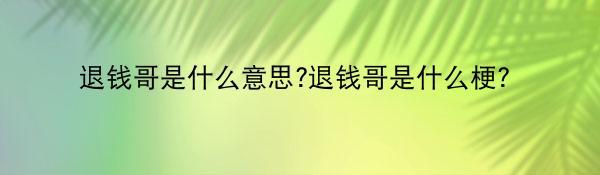 退钱哥是什么意思?退钱哥是什么梗?